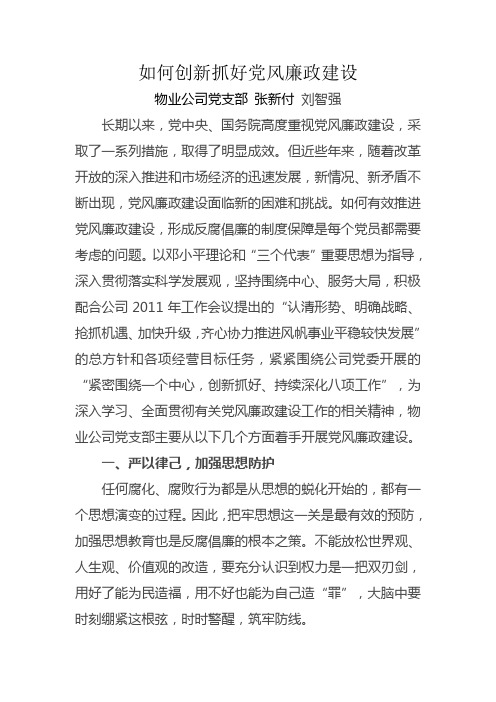 如何创新抓好党风廉政建设

物业公司党支部 张新付 刘智强

长期以来，党中央、国务院高度重视党风廉政建设，采取了一系列措施，取得了明显成效。但近些年来，随着改革开放的深入推进和市场经济的迅速发展，新情况、新矛盾不断出现，党风廉政建设面临新的困难和挑战。如何有效推进党风廉政建设，形成反腐倡廉的制度保障是每个党员都需要考虑的问题。以邓小平理论和“三个代表”重要思想为指导，深入贯彻落实科学发展观，坚持围绕中心、服务大局，积极配合公司 2011 年工作会议提出的“认清形势、明确战略、抢抓机遇、加快升级，齐心协力推进风帆事业平稳较快发展”的总方针和各项经营目标任务，紧紧围绕公司党委开展的“紧密围绕一个中心，创新抓好、持续深化八项工作”，为深入学习、全面贯彻有关党风廉政建设工作的相关精神，物业公司党支部主要从以下几个方面着手开展党风廉政建设。

一、严以律己，加强思想防护

任何腐化、腐败行为都是从思想的蜕化开始的，都有一个思想演变的过程。因此，把牢思想这一关是最有效的预防，加强思想教育也是反腐倡廉的根本之策。不能放松世界观、人生观、价值观的改造，要充分认识到权力是一把双刃剑，用好了能为民造福，用不好也能为自己造“罪”，大脑中要时刻绷紧这根弦，时时警醒，筑牢防线。